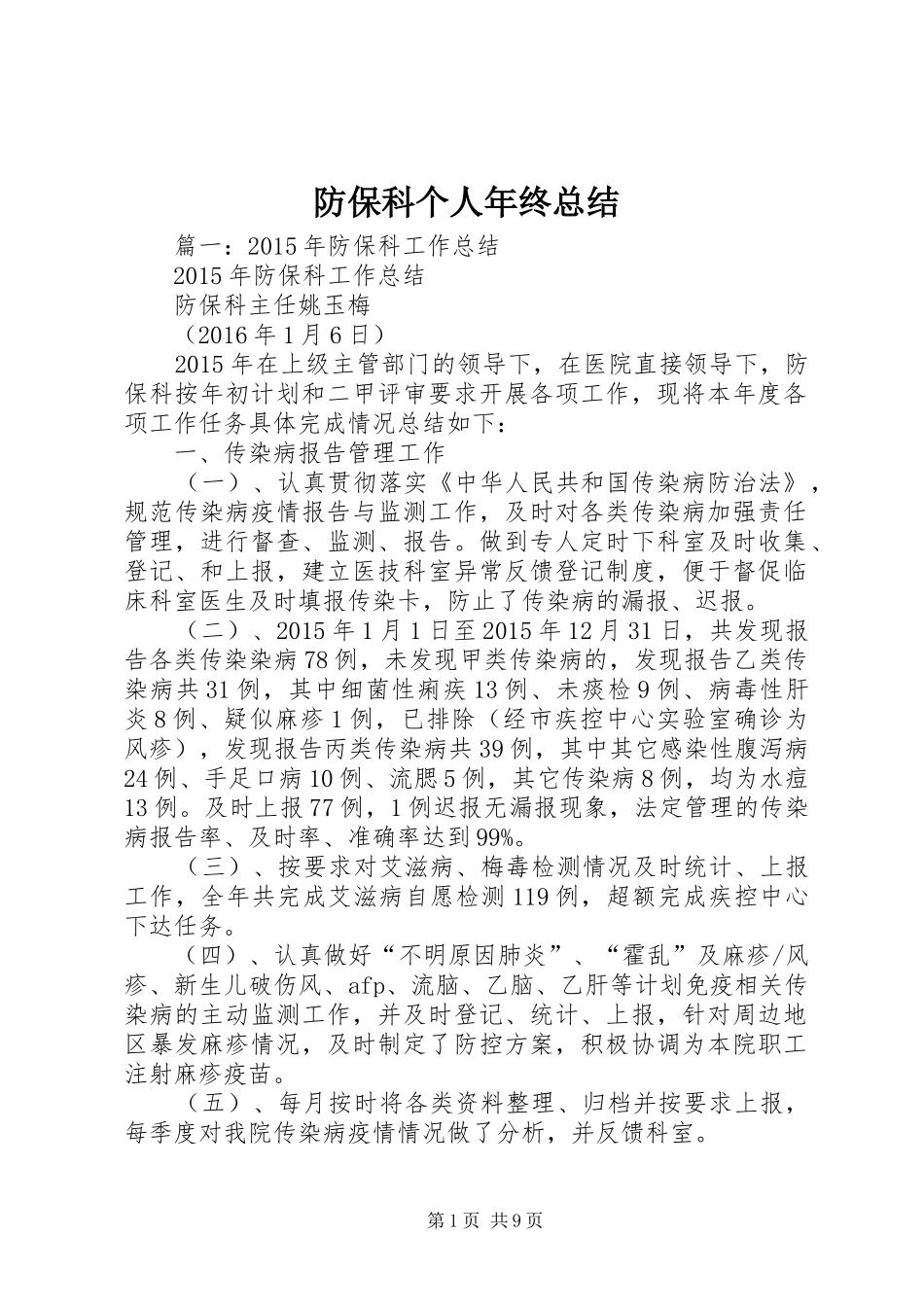 防保科个人年终总结

篇一：2015年防保科工作总结

2015年防保科工作总结

防保科主任姚玉梅

（2016年1月6日）

2015年在上级主管部门的领导下，在医院直接领导下，防保科按年初计划和二甲评审要求开展各项工作，现将本年度各项工作任务具体完成情况总结如下：

一、传染病报告管理工作

（一）、认真贯彻落实《中华人民共和国传染病防治法》，规范传染病疫情报告与监测工作，及时对各类传染病加强责任管理，进行督查、监测、报告。做到专人定时下科室及时收集、登记、和上报，建立医技科室异常反馈登记制度，便于督促临床科室医生及时填报传染卡，防止了传染病的漏报、迟报。

（二）、2015年1月1日至2015年12月31日，共发现报告各类传染染病78例，未发现甲类传染病的，发现报告乙类传染病共31例，其中细菌性痢疾13例、未痰检9例、病毒性肝炎8例、疑似麻疹1例，已排除（经市疾控中心实验室确诊为风疹），发现报告丙类传染病共39例，其中其它感染性腹泻病24例、手足口病10例、流腮5例，其它传染病8例，均为水痘13例。及时上报77例，1例迟报无漏报现象，法定管理的传染病报告率、及时率、准确率达到99%。

（三）、按要求对艾滋病、梅毒检测情况及时统计、上报工作，全年共完成艾滋病自愿检测119例，超额完成疾控中心下达任务。

（四）、认真做好“不明原因肺炎”、“霍乱”及麻疹/风疹、新生儿破伤风、afp、流脑、乙脑、乙肝等计划免疫相关传染病的主动监测工作，并及时登记、统计、上报，针对周边地区暴发麻疹情况，及时制定了防控方案，积极协调为本院职工注射麻疹疫苗。

（五）、每月按时将各类资料整理、归档并按要求上报，每季度对我院传染病疫情情况做了分析，并反馈科室。

第1页 共9页